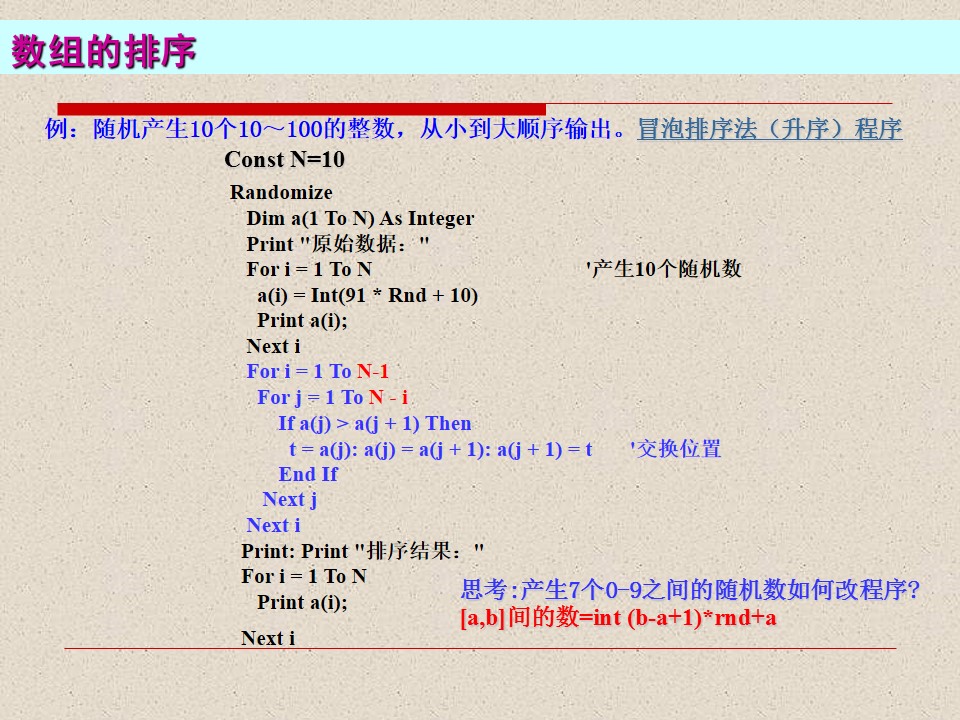 数组的排序

例：随机产生10个10～100的整数，从小到大顺序输出。冒泡排序法（升序）程序

Const N=10
Randomize
Dim a(1 To N) As Integer
Print "原始数据："
For i = 1 To N '产生10个随机数
a(i) = Int(91 * Rnd + 10)
Print a(i);
Next i
For i = 1 To N-1
For j = 1 To N - i
If a(j) > a(j + 1) Then
t = a(j): a(j) = a(j + 1): a(j + 1) = t '交换位置
End If
Next j
Next i
Print: Print "排序结果："
For i = 1 To N
Print a(i);
Next i

思考:产生7个0–9之间的随机数如何改程序?
[a,b]间的数=int (b-a+1)*rnd+a